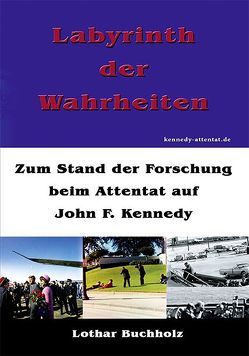 Labyrinth der Wahrheiten

kennedy-attentat.de

Zum Stand der Forschung beim Attentat auf John F. Kennedy

Lothar Buchholz